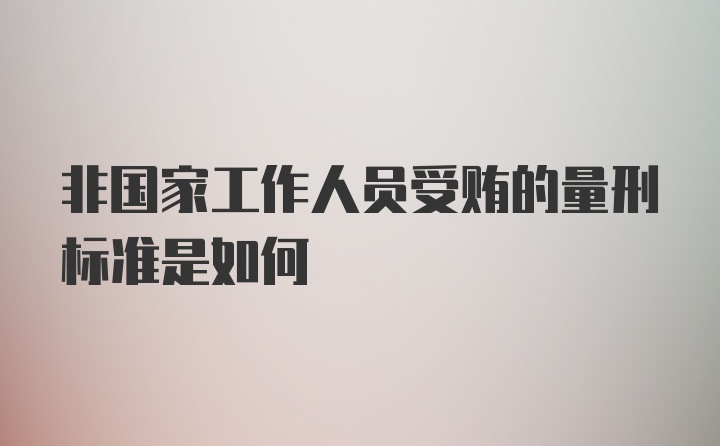 非国家工作人员受贿的量刑标准是如何